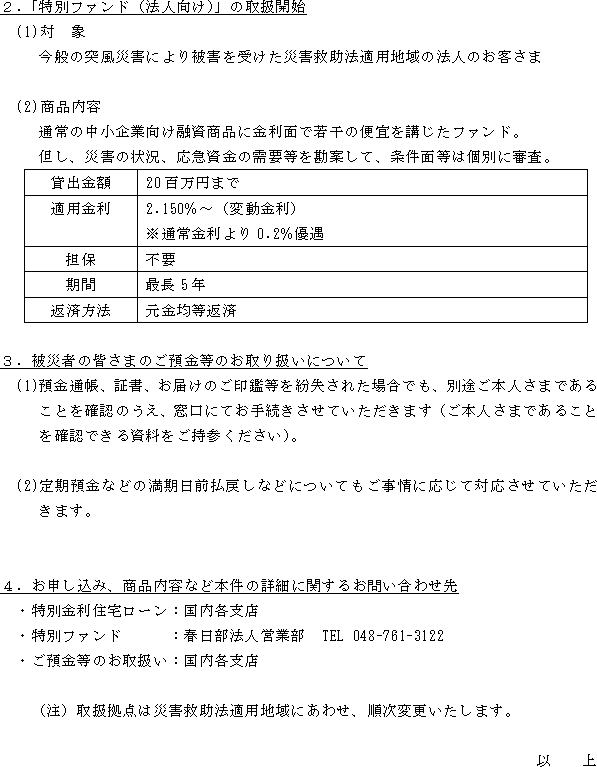 ２．「特別ファンド（法人向け）」の取扱開始
(1)対　象
今般の突風災害により被害を受けた災害救助法適用地域の法人のお客さま

(2)商品内容
通常の中小企業向け融資商品に金利面で若干の便宜を講じたファンド。
但し、災害の状況、応急資金の需要等を勘案して、条件面等は個別に審査。

| 貸出金額 | 20百万円まで |
|---|---|
| 適用金利 | 2.150%～（変動金利）<br>※通常金利より0.2%優遇 |
| 担保 | 不要 |
| 期間 | 最長５年 |
| 返済方法 | 元金均等返済 |

３．被災者の皆さまのご預金等のお取り扱いについて
(1)預金通帳、証書、お届けのご印鑑等を紛失された場合でも、別途ご本人さまであることを確認のうえ、窓口にてお手続きさせていただきます（ご本人さまであることを確認できる資料をご持参ください）。

(2)定期預金などの満期日前払戻しなどについてもご事情に応じて対応させていただきます。

４．お申し込み、商品内容など本件の詳細に関するお問い合わせ先
・特別金利住宅ローン：国内各支店
・特別ファンド　　　：春日部法人営業部　TEL 048-761-3122
・ご預金等のお取扱い：国内各支店

（注）取扱拠点は災害救助法適用地域にあわせ、順次変更いたします。

以　上